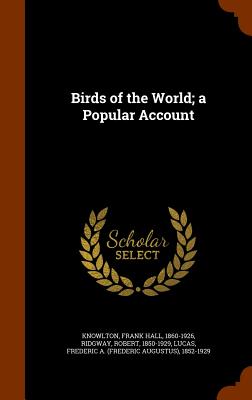 Birds of the World; a Popular Account

Scholar SELECT

KNOWLTON, FRANK HALL, 1860-1926, RIDGWAY, ROBERT, 1850-1929, LUCAS, FREDERIC A. (FREDERIC AUGUSTUS), 1852-1929